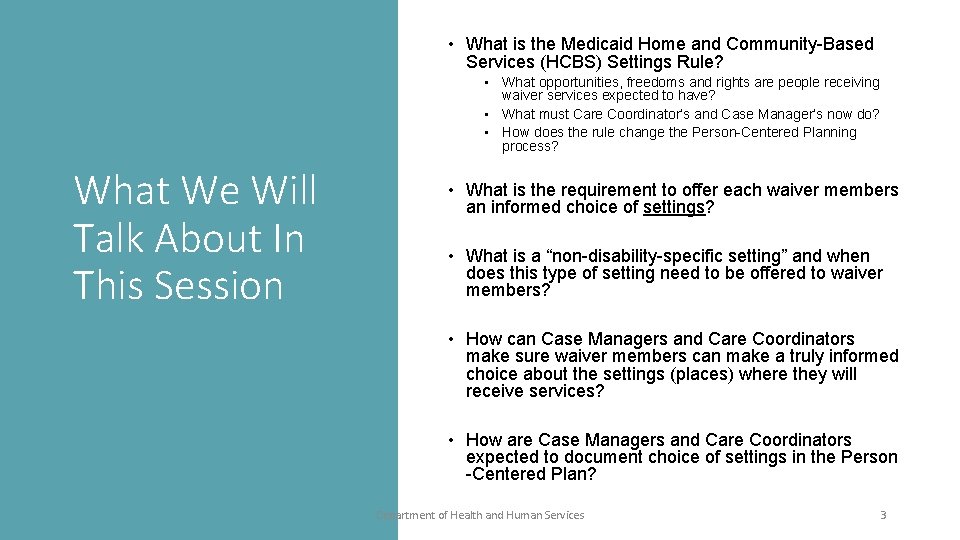 What We Will Talk About In This Session

• What is the Medicaid Home and Community-Based Services (HCBS) Settings Rule?
  • What opportunities, freedoms and rights are people receiving waiver services expected to have?
  • What must Care Coordinator's and Case Manager's now do?
  • How does the rule change the Person-Centered Planning process?

• What is the requirement to offer each waiver members an informed choice of settings?

• What is a "non-disability-specific setting" and when does this type of setting need to be offered to waiver members?

• How can Case Managers and Care Coordinators make sure waiver members can make a truly informed choice about the settings (places) where they will receive services?

• How are Case Managers and Care Coordinators expected to document choice of settings in the Person -Centered Plan?

Department of Health and Human Services

3